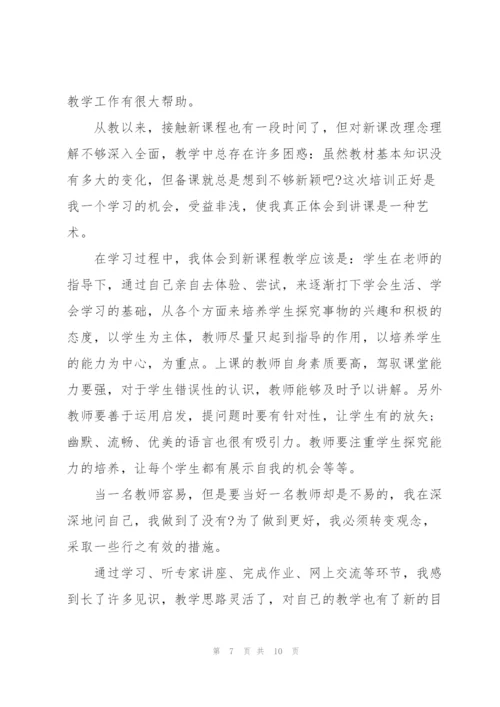 教学工作有很大帮助。

从教以来，接触新课程也有一段时间了，但对新课改理念理解不够深入全面，教学中总存在许多困惑：虽然教材基本知识没有多大的变化，但备课就总是想到不够新颖吧?这次培训正好是我一个学习的机会，受益非浅，使我真正体会到讲课是一种艺术。

在学习过程中，我体会到新课程教学应该是：学生在老师的指导下，通过自己亲自去体验、尝试，来逐渐打下学会生活、学会学习的基础，从各个方面来培养学生探究事物的兴趣和积极的态度，以学生为主体，教师尽量只起到指导的作用，以培养学生的能力为中心，为重点。上课的教师自身素质要高，驾驭课堂能力要强，对于学生错误性的认识，教师能够及时予以讲解。另外教师要善于运用启发，提问题时要有针对性，让学生有的放矢；幽默、流畅、优美的语言也很有吸引力。教师要注重学生探究能力的培养，让每个学生都有展示自我的机会等等。

当一名教师容易，但是要当好一名教师却是不易的，我在深深地问自己，我做到了没有?为了做到更好，我必须转变观念，采取一些行之有效的措施。

通过学习、听专家讲座、完成作业、网上交流等环节，我感到长了许多见识，教学思路灵活了，对自己的教学也有了新的目

第 7 页 共 10 页